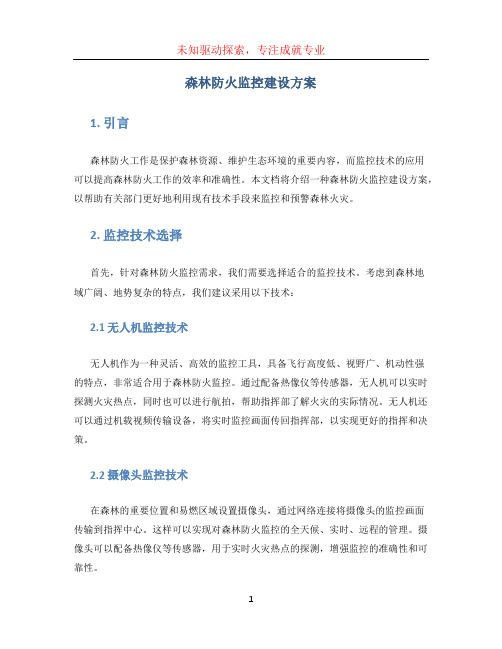 未知驱动探索，专注成就专业

森林防火监控建设方案

1. 引言

森林防火工作是保护森林资源、维护生态环境的重要内容，而监控技术的应用可以提高森林防火工作的效率和准确性。本文档将介绍一种森林防火监控建设方案，以帮助有关部门更好地利用现有技术手段来监控和预警森林火灾。

2. 监控技术选择

首先，针对森林防火监控需求，我们需要选择适合的监控技术。考虑到森林地域广阔、地势复杂的特点，我们建议采用以下技术：

2.1 无人机监控技术

无人机作为一种灵活、高效的监控工具，具备飞行高度低、视野广、机动性强的特点，非常适合用于森林防火监控。通过配备热像仪等传感器，无人机可以实时探测火灾热点，同时也可以进行航拍，帮助指挥部了解火灾的实际情况。无人机还可以通过机载视频传输设备，将实时监控画面传回指挥部，以实现更好的指挥和决策。

2.2 摄像头监控技术

在森林的重要位置和易燃区域设置摄像头，通过网络连接将摄像头的监控画面传输到指挥中心。这样可以实现对森林防火监控的全天候、实时、远程的管理。摄像头可以配备热像仪等传感器，用于实时火灾热点的探测，增强监控的准确性和可靠性。

1